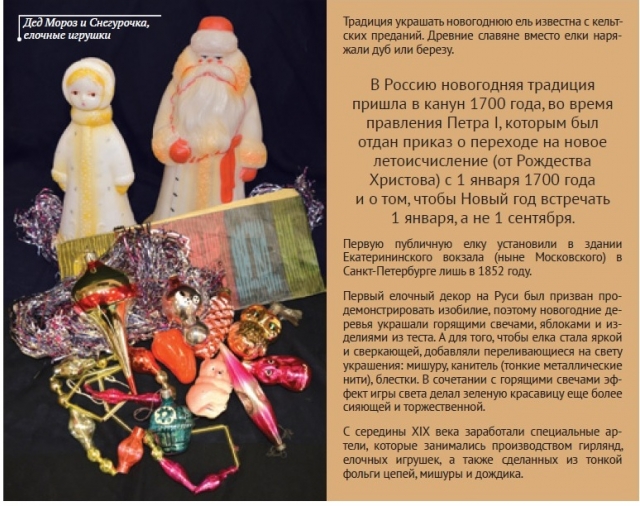 Дед Мороз и Снегурочка, елочные игрушки

Традиция украшать новогоднюю ель известна с кельтских преданий. Древние славяне вместо елки наряжали дуб или березу.

В Россию новогодняя традиция пришла в канун 1700 года, во время правления Петра I, которым был отдан приказ о переходе на новое летоисчисление (от Рождества Христова) с 1 января 1700 года и о том, чтобы Новый год встречать 1 января, а не 1 сентября.

Первую публичную елку установили в здании Екатерининского вокзала (ныне Московского) в Санкт-Петербурге лишь в 1852 году.

Первый елочный декор на Руси был призван продемонстрировать изобилие, поэтому новогодние деревья украшали горящими свечами, яблоками и изделиями из теста. А для того, чтобы елка стала яркой и сверкающей, добавляли переливающиеся на свету украшения: мишуру, канитель (тонкие металлические нити), блестки. В сочетании с горящими свечами эффект игры света делал зеленую красавицу еще более сияющей и торжественной.

С середины XIX века заработали специальные артели, которые занимались производством гирлянд, елочных игрушек, а также сделанных из тонкой фольги цепей, мишуры и дождика.